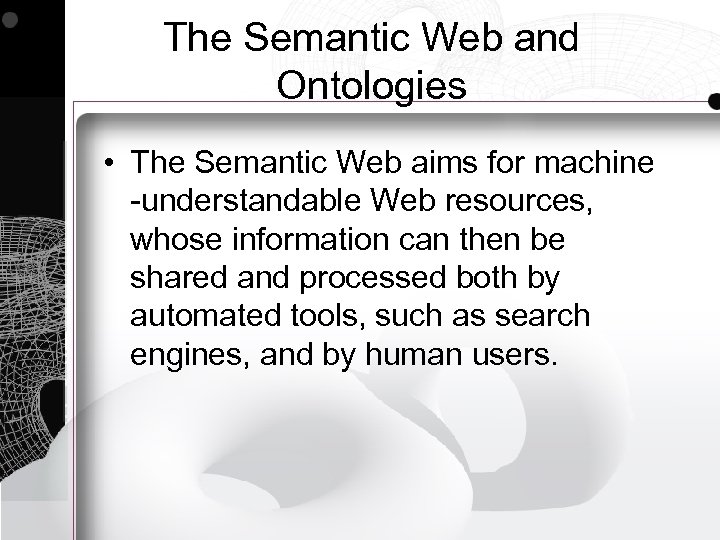 The Semantic Web and Ontologies

• The Semantic Web aims for machine -understandable Web resources, whose information can then be shared and processed both by automated tools, such as search engines, and by human users.